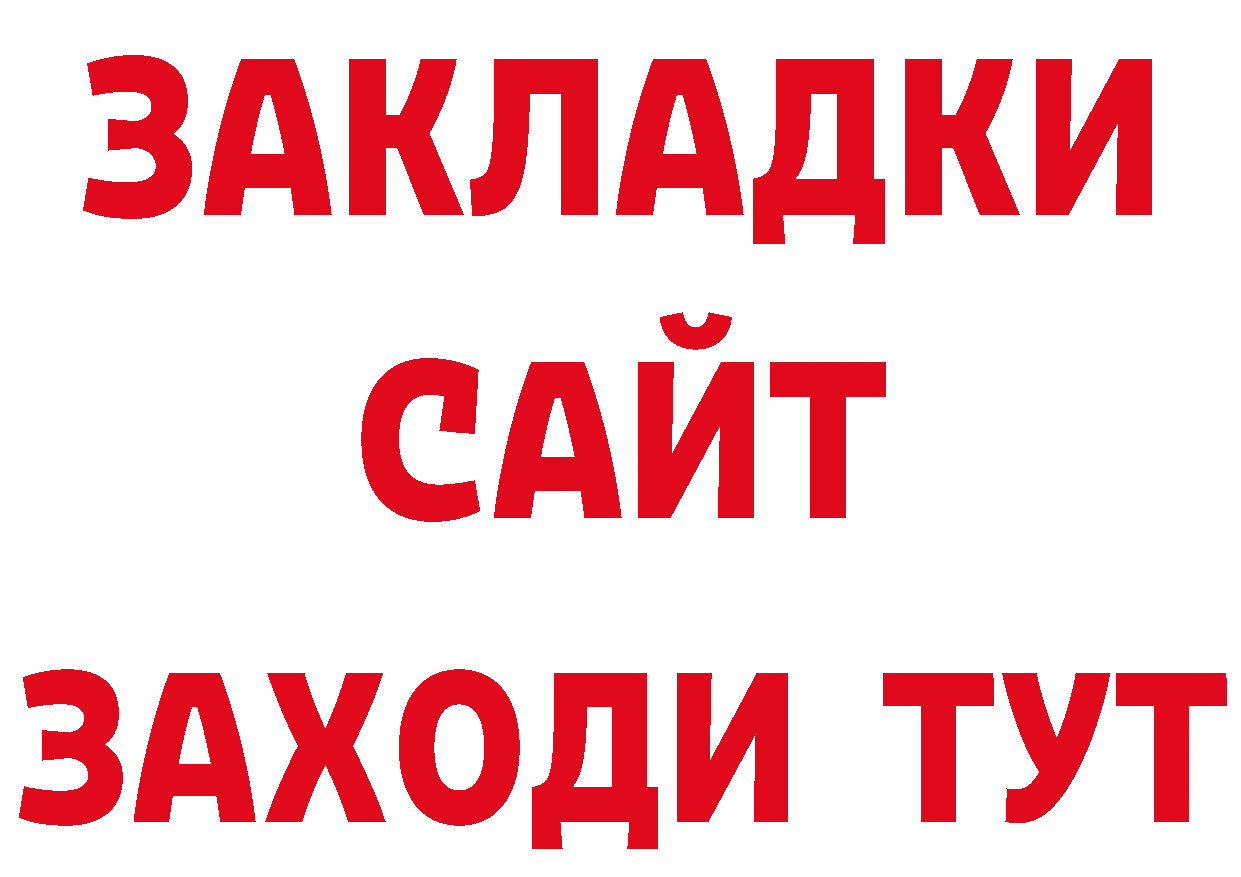 ЗАКЛАДКИ
САЙТ
ЗАХОДИ ТУТ